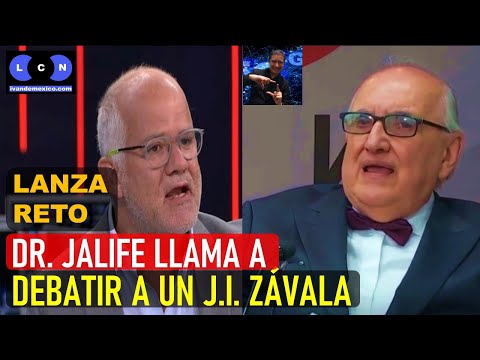 L C N
ivandemexico.com

LANZA RETO

DR. JALIFE LLAMA A
DEBATIR A UN J.I. ZÁVALA